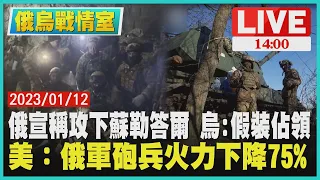 俄烏戰情室

LIVE
14:00

2023/01/12

俄宣稱攻下蘇勒答爾 烏:假裝佔領
美:俄軍砲兵火力下降75%